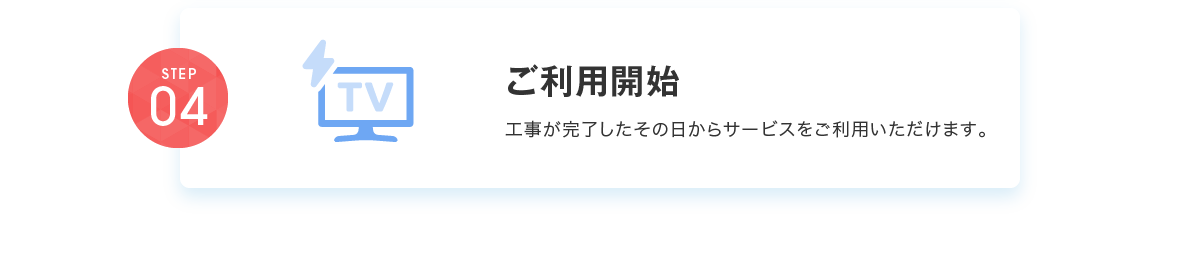 STEP
04

TV

ご利用開始

工事が完了したその日からサービスをご利用いただけます。